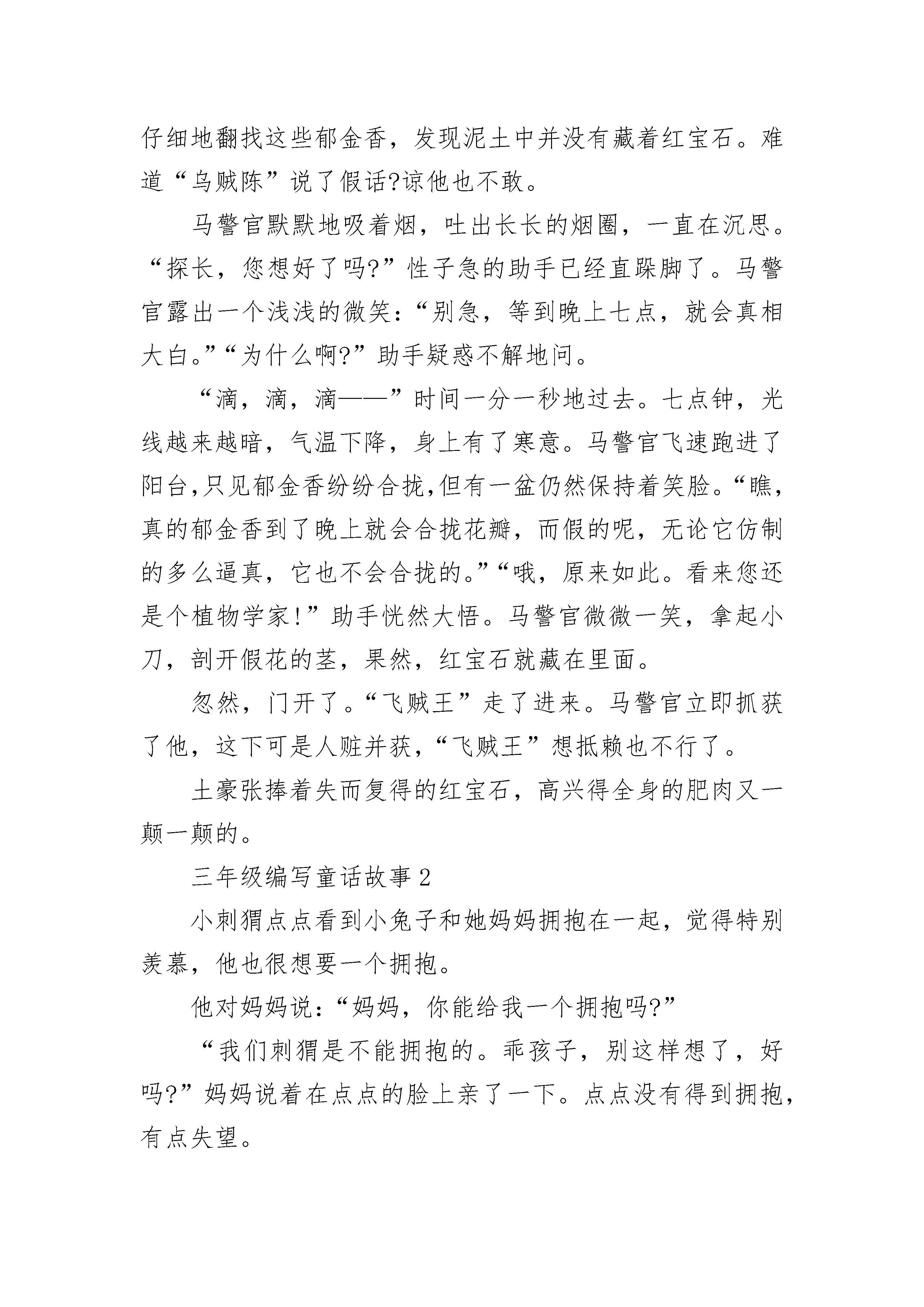 仔细地翻找这些郁金香，发现泥土中并没有藏着红宝石。难道“乌贼陈”说了假话?谅他也不敢。

马警官默默地吸着烟，吐出长长的烟圈，一直在沉思。“探长，您想好了吗?”性子急的助手已经直跺脚了。马警官露出一个浅浅的微笑：“别急，等到晚上七点，就会真相大白。”“为什么啊?”助手疑惑不解地问。

“滴，滴，滴——”时间一分一秒地过去。七点钟，光线越来越暗，气温下降，身上有了寒意。马警官飞速跑进了阳台,只见郁金香纷纷合拢,但有一盆仍然保持着笑脸。“瞧，真的郁金香到了晚上就会合拢花瓣，而假的呢，无论它仿制的多么逼真，它也不会合拢的。”“哦，原来如此。看来您还是个植物学家!”助手恍然大悟。马警官微微一笑，拿起小刀，剖开假花的茎，果然，红宝石就藏在里面。

忽然，门开了。“飞贼王”走了进来。马警官立即抓获了他，这下可是人赃并获，“飞贼王”想抵赖也不行了。

土豪张捧着失而复得的红宝石，高兴得全身的肥肉又一颠一颠的。

三年级编写童话故事 2

小刺猬点点看到小兔子和她妈妈拥抱在一起，觉得特别羡慕，他也很想要一个拥抱。

他对妈妈说：“妈妈，你能给我一个拥抱吗?”

“我们刺猬是不能拥抱的。乖孩子，别这样想了，好吗?”妈妈说着在点点的脸上亲了一下。点点没有得到拥抱，有点失望。